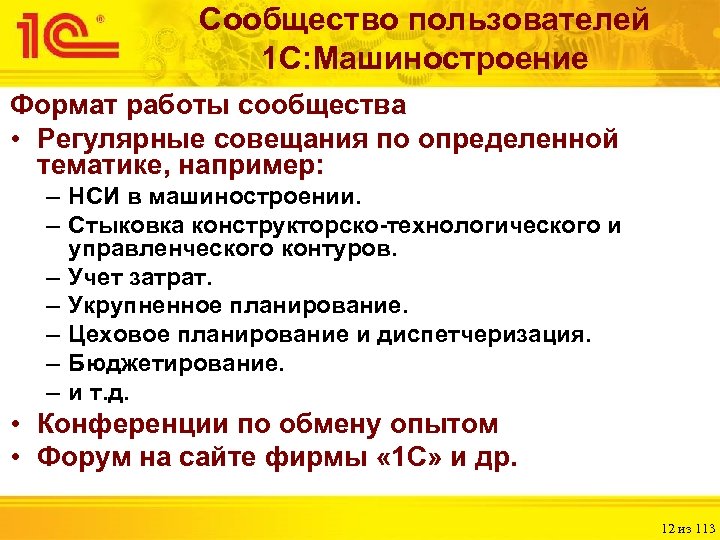 1С®

Сообщество пользователей 1С:Машиностроение

Формат работы сообщества

• Регулярные совещания по определенной тематике, например:
– НСИ в машиностроении.
– Стыковка конструкторско-технологического и управленческого контуров.
– Учет затрат.
– Укрупненное планирование.
– Цеховое планирование и диспетчеризация.
– Бюджетирование.
– и т.д.
• Конференции по обмену опытом
• Форум на сайте фирмы «1С» и др.

12 из 113